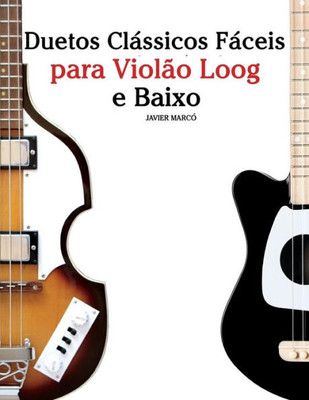 Duetos Clássicos Fáceis
para Violão Loog
e Baixo

JAVIER MARCÓ